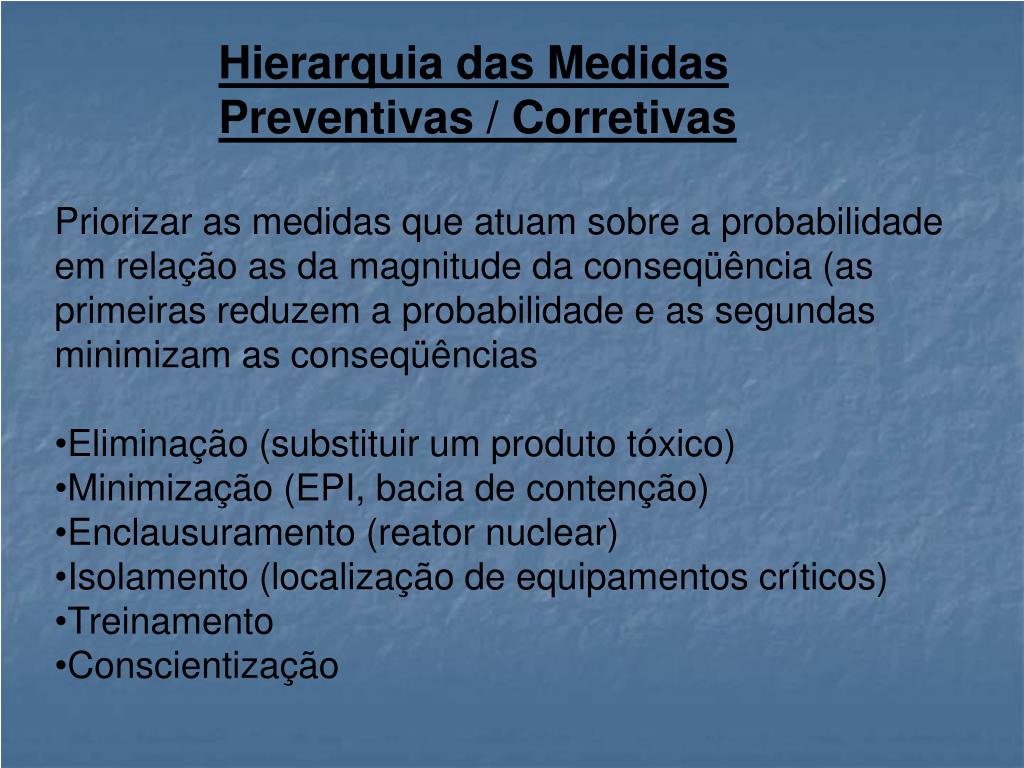 Hierarquia das Medidas Preventivas / Corretivas

Priorizar as medidas que atuam sobre a probabilidade em relação as da magnitude da conseqüência (as primeiras reduzem a probabilidade e as segundas minimizam as conseqüências

•Eliminação (substituir um produto tóxico)
•Minimização (EPI, bacia de contenção)
•Enclausuramento (reator nuclear)
•Isolamento (localização de equipamentos críticos)
•Treinamento
•Conscientização